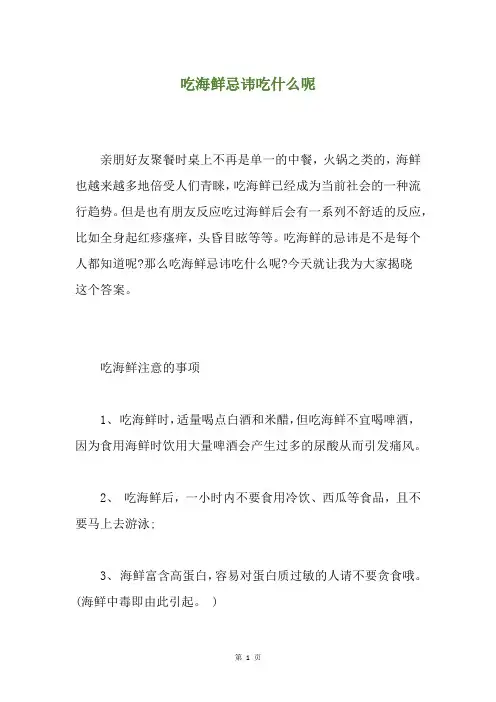 吃海鲜忌讳吃什么呢

亲朋好友聚餐时桌上不再是单一的中餐，火锅之类的，海鲜也越来越多地倍受人们青睐，吃海鲜已经成为当前社会的一种流行趋势。但是也有朋友反应吃过海鲜后会有一系列不舒适的反应，比如全身起红疹瘙痒，头昏目眩等等。吃海鲜的忌讳是不是每个人都知道呢?那么吃海鲜忌讳吃什么呢?今天就让我为大家揭晓这个答案。

吃海鲜注意的事项

1、吃海鲜时，适量喝点白酒和米醋，但吃海鲜不宜喝啤酒，因为食用海鲜时饮用大量啤酒会产生过多的尿酸从而引发痛风。

2、 吃海鲜后，一小时内不要食用冷饮、西瓜等食品，且不要马上去游泳;

3、海鲜富含高蛋白，容易对蛋白质过敏的人请不要贪食哦。(海鲜中毒即由此引起。 )

第 1 页